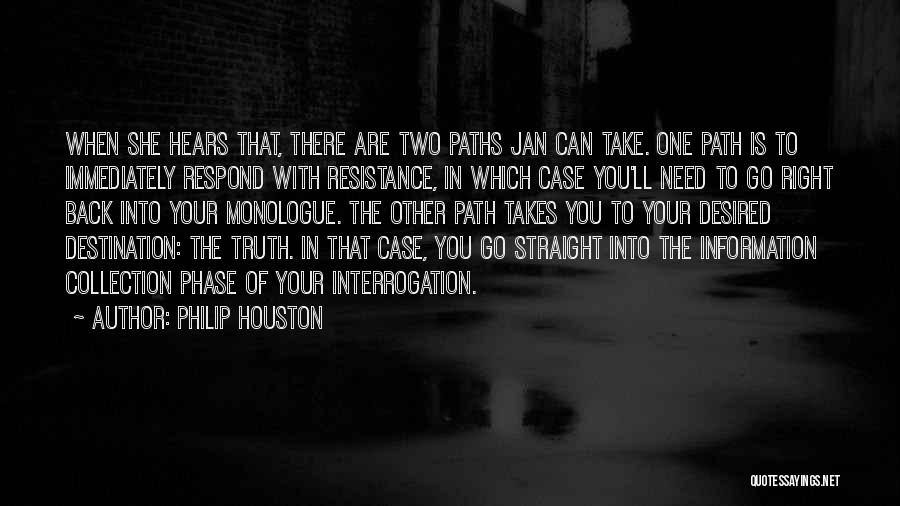 WHEN SHE HEARS THAT, THERE ARE TWO PATHS JAN CAN TAKE. ONE PATH IS TO IMMEDIATELY RESPOND WITH RESISTANCE, IN WHICH CASE YOU'LL NEED TO GO RIGHT BACK INTO YOUR MONOLOGUE. THE OTHER PATH TAKES YOU TO YOUR DESIRED DESTINATION: THE TRUTH. IN THAT CASE, YOU GO STRAIGHT INTO THE INFORMATION COLLECTION PHASE OF YOUR INTERROGATION.

~ AUTHOR: PHILIP HOUSTON

QUOTESSAYINGS.NET